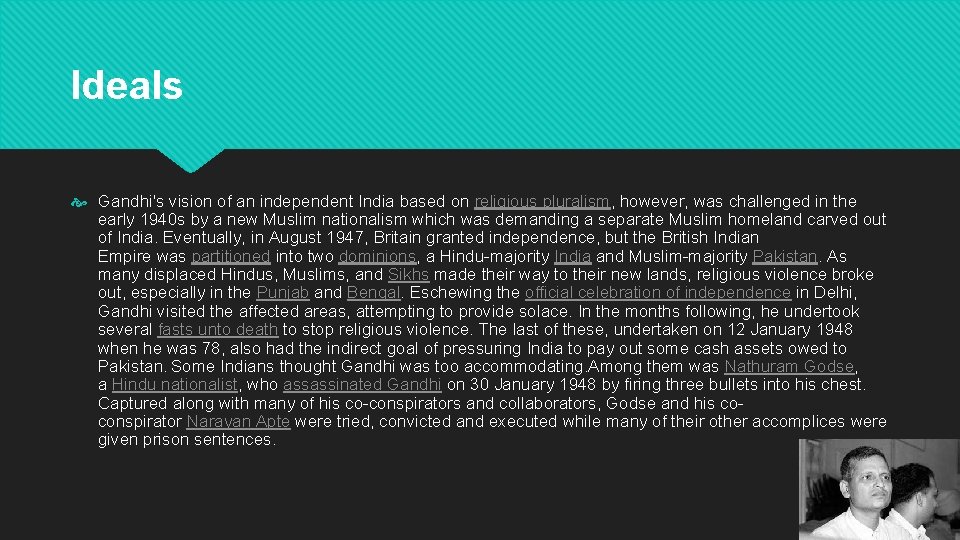 Ideals

Gandhi's vision of an independent India based on religious pluralism, however, was challenged in the early 1940s by a new Muslim nationalism which was demanding a separate Muslim homeland carved out of India. Eventually, in August 1947, Britain granted independence, but the British Indian Empire was partitioned into two dominions, a Hindu-majority India and Muslim-majority Pakistan. As many displaced Hindus, Muslims, and Sikhs made their way to their new lands, religious violence broke out, especially in the Punjab and Bengal. Eschewing the official celebration of independence in Delhi, Gandhi visited the affected areas, attempting to provide solace. In the months following, he undertook several fasts unto death to stop religious violence. The last of these, undertaken on 12 January 1948 when he was 78, also had the indirect goal of pressuring India to pay out some cash assets owed to Pakistan. Some Indians thought Gandhi was too accommodating.Among them was Nathuram Godse, a Hindu nationalist, who assassinated Gandhi on 30 January 1948 by firing three bullets into his chest. Captured along with many of his co-conspirators and collaborators, Godse and his co-conspirator Narayan Apte were tried, convicted and executed while many of their other accomplices were given prison sentences.